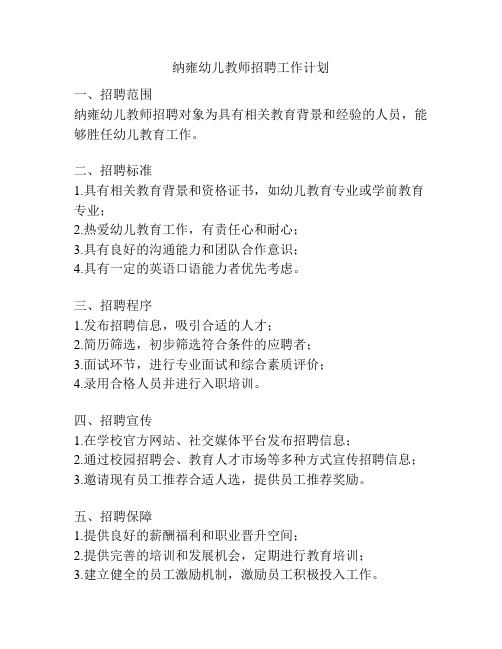 纳雍幼儿教师招聘工作计划

一、招聘范围
纳雍幼儿教师招聘对象为具有相关教育背景和经验的人员，能够胜任幼儿教育工作。

二、招聘标准
1.具有相关教育背景和资格证书，如幼儿教育专业或学前教育专业；
2.热爱幼儿教育工作，有责任心和耐心；
3.具有良好的沟通能力和团队合作意识；
4.具有一定的英语口语能力者优先考虑。

三、招聘程序
1.发布招聘信息，吸引合适的人才；
2.简历筛选，初步筛选符合条件的应聘者；
3.面试环节，进行专业面试和综合素质评价；
4.录用合格人员并进行入职培训。

四、招聘宣传
1.在学校官方网站、社交媒体平台发布招聘信息；
2.通过校园招聘会、教育人才市场等多种方式宣传招聘信息；
3.邀请现有员工推荐合适人选，提供员工推荐奖励。

五、招聘保障
1.提供良好的薪酬福利和职业晋升空间；
2.提供完善的培训和发展机会，定期进行教育培训；
3.建立健全的员工激励机制，激励员工积极投入工作。